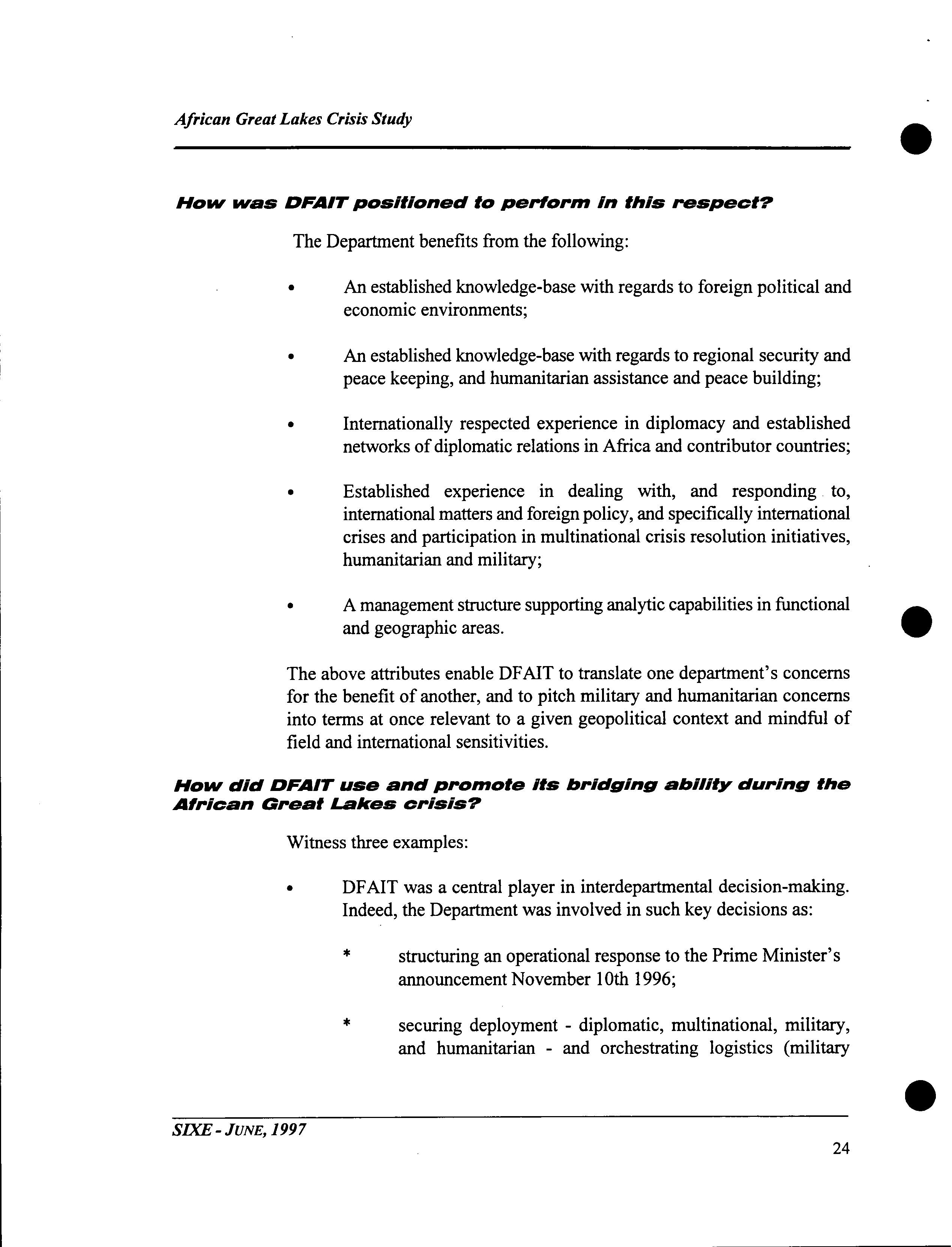 African Great Lakes Crisis Study

How was DFAIT positioned to perform in this respect?

The Department benefits from the following:

• An established knowledge-base with regards to foreign political and economic environments;

• An established knowledge-base with regards to regional security and peace keeping, and humanitarian assistance and peace building;

• Internationally respected experience in diplomacy and established networks of diplomatic relations in Africa and contributor countries;

• Established experience in dealing with, and responding to, international matters and foreign policy, and specifically international crises and participation in multinational crisis resolution initiatives, humanitarian and military;

• A management structure supporting analytic capabilities in functional and geographic areas.

The above attributes enable DFAIT to translate one department's concerns for the benefit of another, and to pitch military and humanitarian concerns into terms at once relevant to a given geopolitical context and mindful of field and international sensitivities.

How did DFAIT use and promote its bridging ability during the African Great Lakes crisis?

Witness three examples:

• DFAIT was a central player in interdepartmental decision-making. Indeed, the Department was involved in such key decisions as:

* structuring an operational response to the Prime Minister's announcement November 10th 1996;

* securing deployment - diplomatic, multinational, military, and humanitarian - and orchestrating logistics (military

SIXE - JUNE, 1997

24